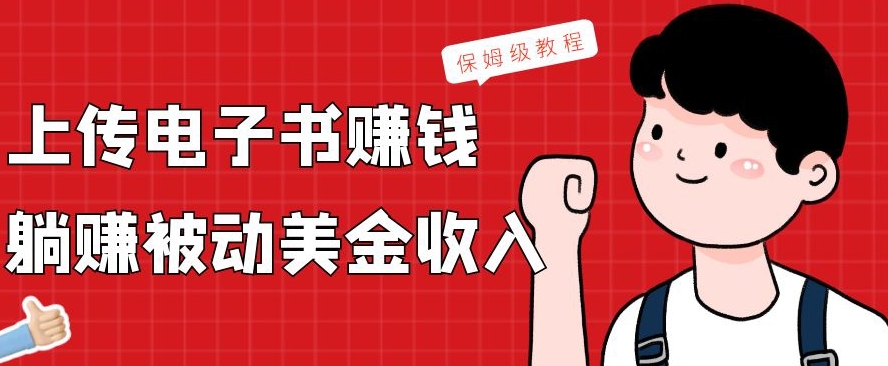 保姆级教程

上传电子书赚钱

躺赚被动美金收入